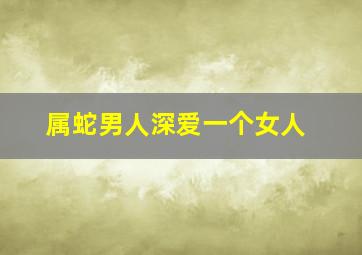 属蛇男人深爱一个女人